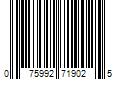 0 75992 71902 5